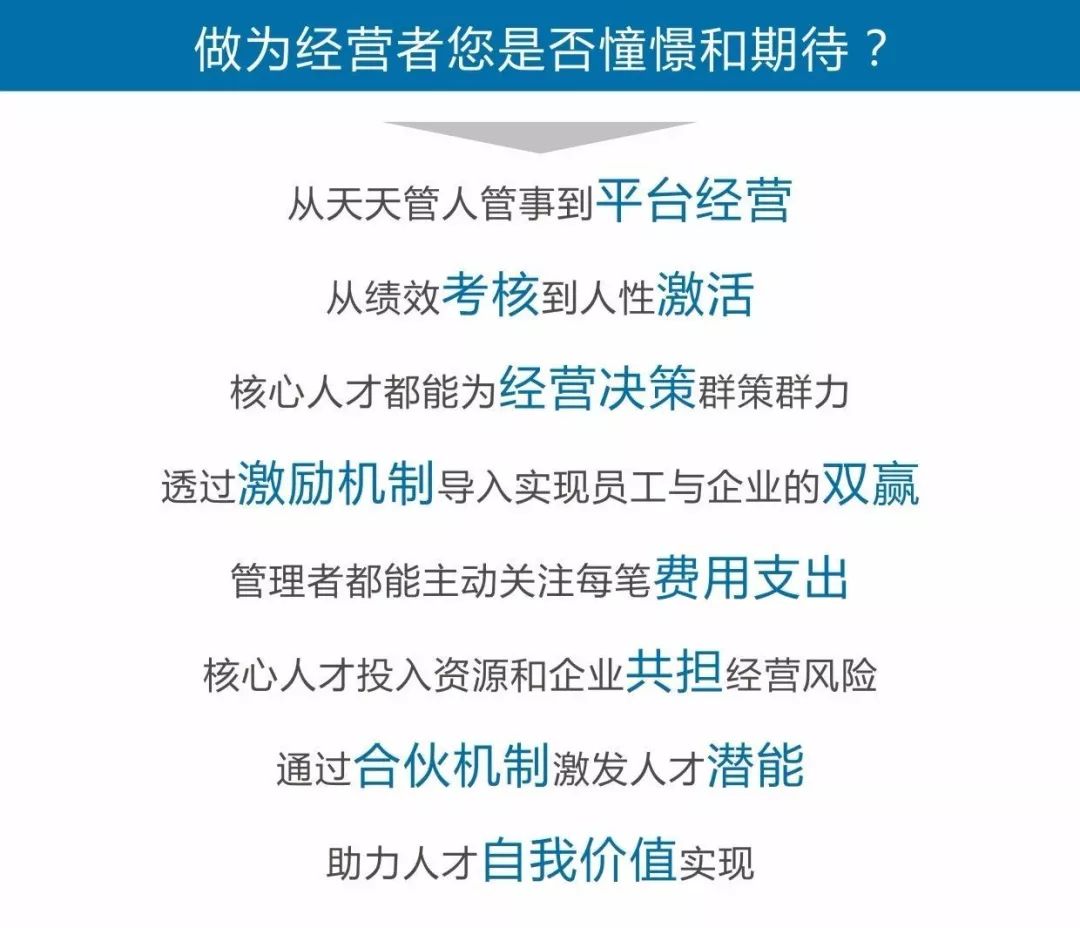 做为经营者您是否憧憬和期待？

从天天管人管事到平台经营

从绩效考核到人性激活

核心人才都能为经营决策群策群力

透过激励机制导入实现员工与企业的双赢

管理者都能主动关注每笔费用支出

核心人才投入资源和企业共担经营风险

通过合伙机制激发人才潜能

助力人才自我价值实现